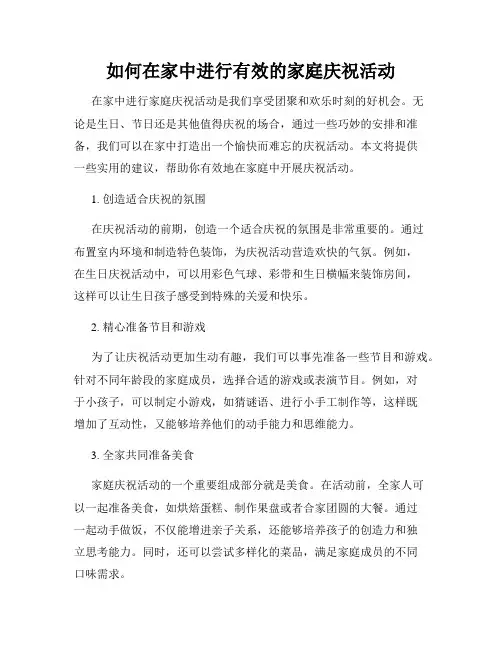 如何在家中进行有效的家庭庆祝活动

在家中进行家庭庆祝活动是我们享受团聚和欢乐时刻的好机会。无论是生日、节日还是其他值得庆祝的场合，通过一些巧妙的安排和准备，我们可以在家中打造出一个愉快而难忘的庆祝活动。本文将提供一些实用的建议，帮助你有效地在家庭中开展庆祝活动。

1. 创造适合庆祝的氛围

在庆祝活动的前期，创造一个适合庆祝的氛围是非常重要的。通过布置室内环境和制造特色装饰，为庆祝活动营造欢快的气氛。例如，在生日庆祝活动中，可以用彩色气球、彩带和生日横幅来装饰房间，这样可以让生日孩子感受到特殊的关爱和快乐。

2. 精心准备节目和游戏

为了让庆祝活动更加生动有趣，我们可以事先准备一些节目和游戏。针对不同年龄段的家庭成员，选择合适的游戏或表演节目。例如，对于小孩子，可以制定小游戏，如猜谜语、进行小手工制作等，这样既增加了互动性，又能够培养他们的动手能力和思维能力。

3. 全家共同准备美食

家庭庆祝活动的一个重要组成部分就是美食。在活动前，全家人可以一起准备美食，如烘焙蛋糕、制作果盘或者合家团圆的大餐。通过一起动手做饭，不仅能增进亲子关系，还能够培养孩子的创造力和独立思考能力。同时，还可以尝试多样化的菜品，满足家庭成员的不同口味需求。